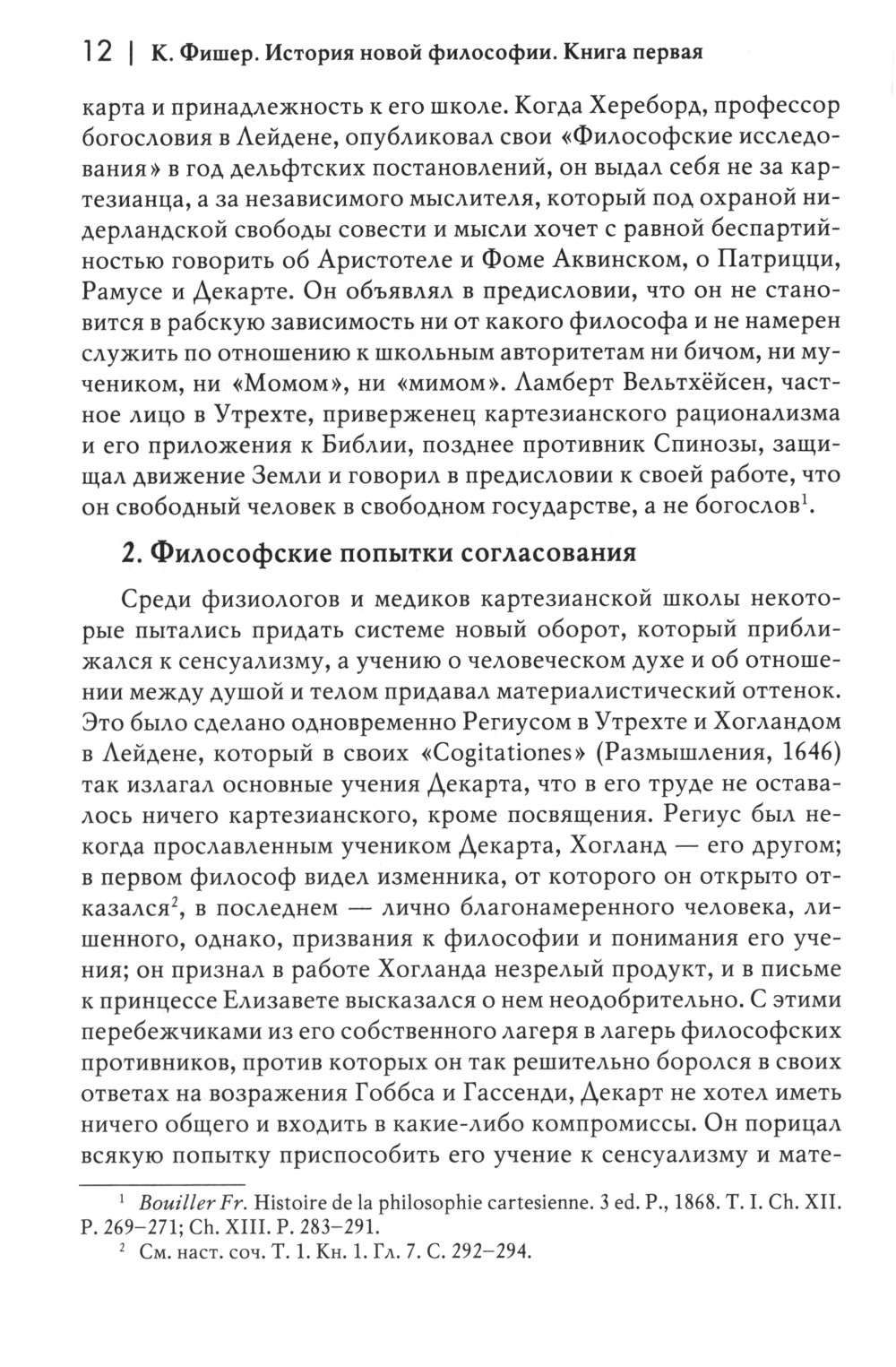 12 | К. Фишер. История новой философии. Книга первая

карта и принадлежность к его школе. Когда Хереборд, профессор богословия в Лейдене, опубликовал свои «Философские исследования» в год дельфтских постановлений, он выдал себя не за картезианца, а за независимого мыслителя, который под охраной нидерландской свободы совести и мысли хочет с равной беспартийностью говорить об Аристотеле и Фоме Аквинском, о Патрицци, Рамусе и Декарте. Он объявлял в предисловии, что он не становится в рабскую зависимость ни от какого философа и не намерен служить по отношению к школьным авторитетам ни бичом, ни мучеником, ни «Момом», ни «мимом». Ламберт Вельтхёйсен, частное лицо в Утрехте, приверженец картезианского рационализма и его приложения к Библии, позднее противник Спинозы, защищал движение Земли и говорил в предисловии к своей работе, что он свободный человек в свободном государстве, а не богослов$^1$.

2. Философские попытки согласования

Среди физиологов и медиков картезианской школы некоторые пытались придать системе новый оборот, который приближался к сенсуализму, а учению о человеческом духе и об отношении между душой и телом придавал материалистический оттенок. Это было сделано одновременно Региусом в Утрехте и Хогландом в Лейдене, который в своих «Cogitationes» (Размышления, 1646) так излагал основные учения Декарта, что в его труде не оставалось ничего картезианского, кроме посвящения. Региус был некогда прославленным учеником Декарта, Хогланд — его другом; в первом философ видел изменника, от которого он открыто отказался$^2$, в последнем — лично благонамеренного человека, лишенного, однако, призвания к философии и понимания его учения; он признал в работе Хогланда незрелый продукт, и в письме к принцессе Елизавете высказался о нем неодобрительно. С этими перебежчиками из его собственного лагеря в лагерь философских противников, против которых он так решительно боролся в своих ответах на возражения Гоббса и Гассенди, Декарт не хотел иметь ничего общего и входить в какие-либо компромиссы. Он порицал всякую попытку приспособить его учение к сенсуализму и мате-

$^1$ Bouiller Fr. Histoire de la philosophie cartesienne. 3 ed. P., 1868. T. I. Ch. XII. P. 269–271; Ch. XIII. P. 283–291.

$^2$ См. наст. соч. Т. 1. Кн. 1. Гл. 7. С. 292–294.